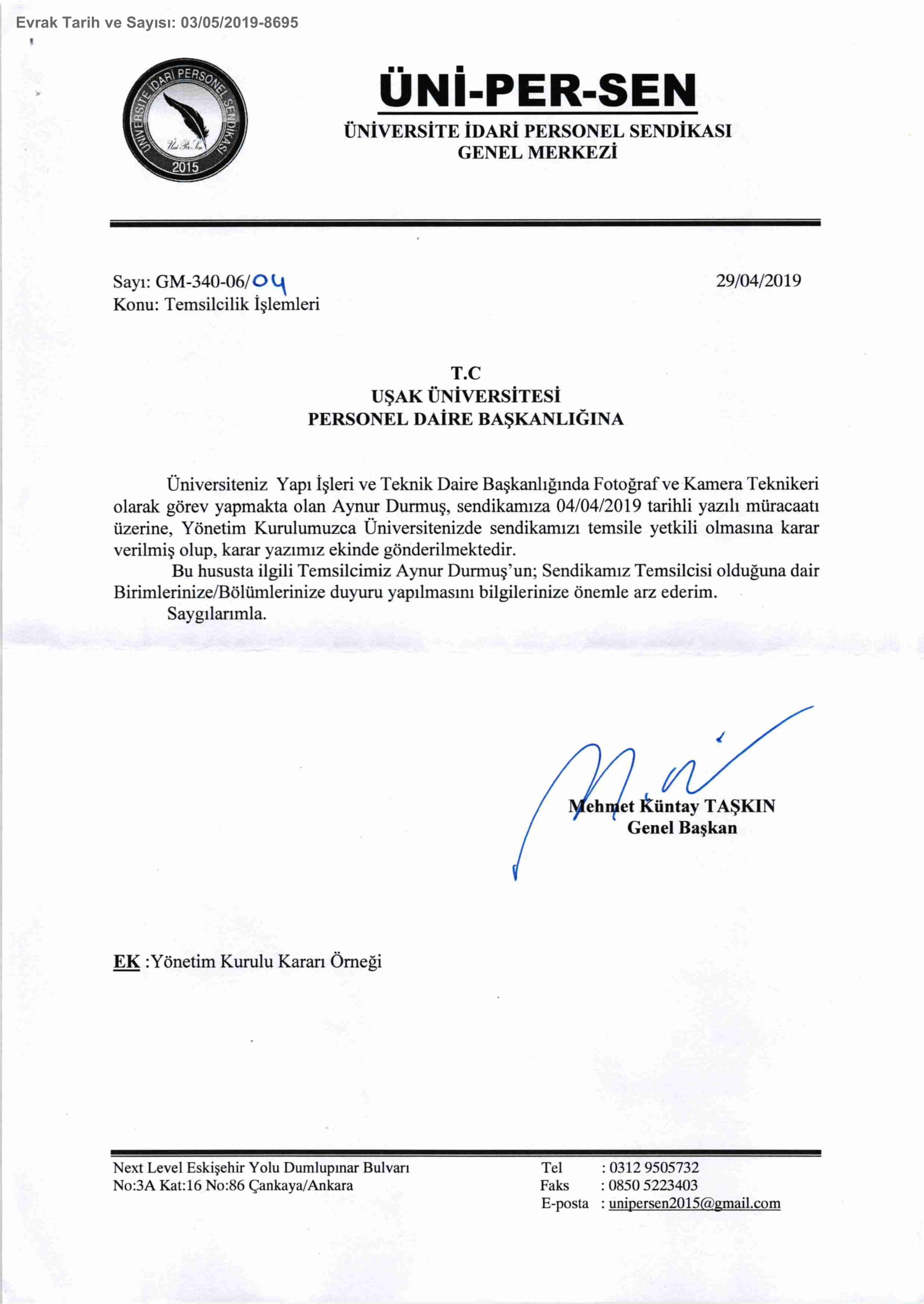 Evrak Tarih ve Sayısı: 03/05/2019-8695

ÜNİVERSİTE İDARİ PERSONEL SENDİKASI
Üni-Per-Sen
2015

ÜNİ-PER-SEN
ÜNİVERSİTE İDARİ PERSONEL SENDİKASI
GENEL MERKEZİ

Sayı: GM-340-06/04
Konu: Temsilcilik İşlemleri

29/04/2019

T.C
UŞAK ÜNİVERSİTESİ
PERSONEL DAİRE BAŞKANLIĞINA

Üniversiteniz Yapı İşleri ve Teknik Daire Başkanlığında Fotoğraf ve Kamera Teknikeri olarak görev yapmakta olan Aynur Durmuş, sendikamıza 04/04/2019 tarihli yazılı müracaatı üzerine, Yönetim Kurulumuzca Üniversitenizde sendikamızı temsile yetkili olmasına karar verilmiş olup, karar yazımız ekinde gönderilmektedir.

Bu hususta ilgili Temsilcimiz Aynur Durmuş'un; Sendikamız Temsilcisi olduğuna dair Birimlerinize/Bölümlerinize duyuru yapılmasını bilgilerinize önemle arz ederim.

Saygılarımla.

Mehmet Küntay TAŞKIN
Genel Başkan

EK :Yönetim Kurulu Kararı Örneği

Next Level Eskişehir Yolu Dumlupınar Bulvarı
No:3A Kat:16 No:86 Çankaya/Ankara

Tel : 0312 9505732
Faks : 0850 5223403
E-posta : unipersen2015@gmail.com